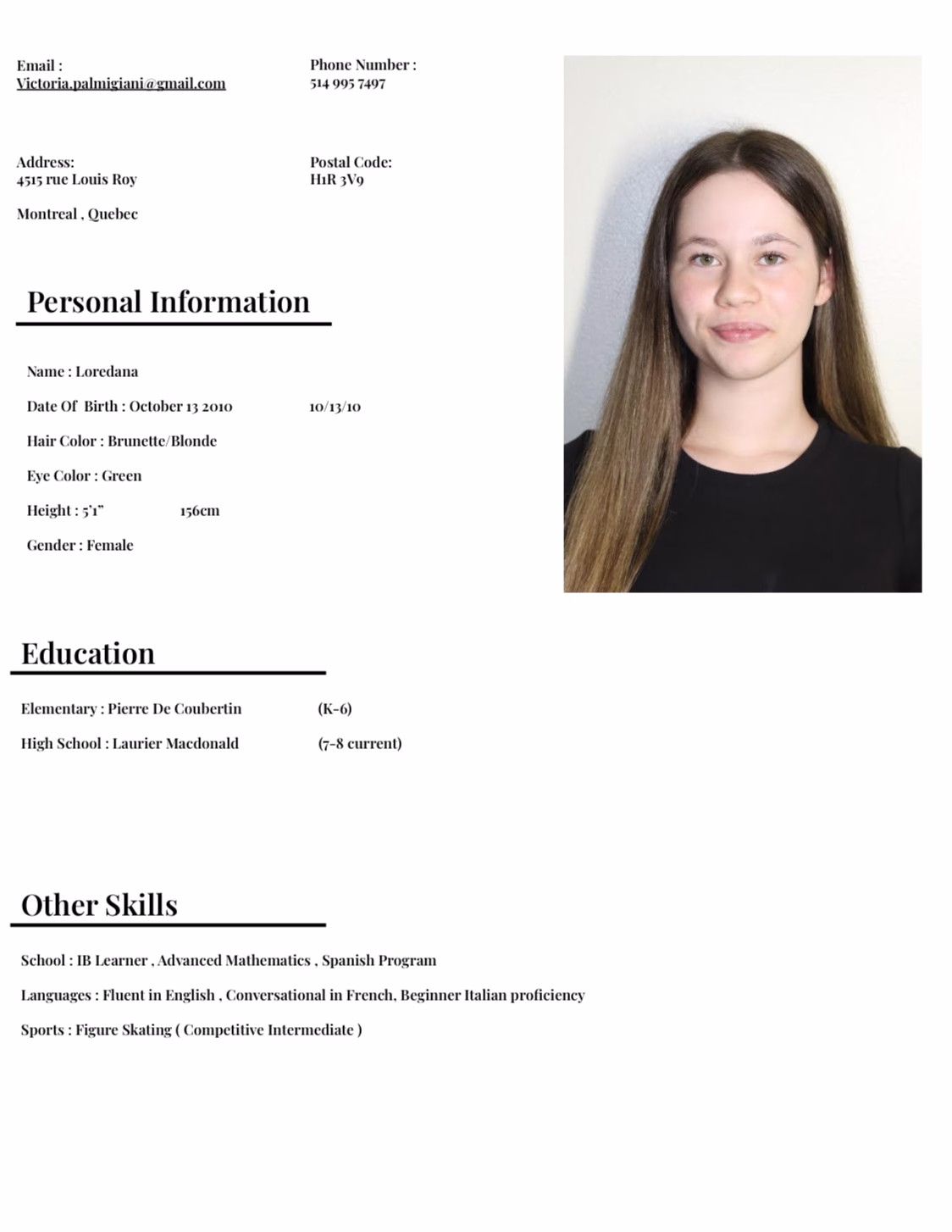 Email :
Victoria.palmigiani@gmail.com

Phone Number :
514 995 7497

Address:
4515 rue Louis Roy

Montreal , Quebec

Postal Code:
H1R 3V9

Personal Information

Name : Loredana

Date Of Birth : October 13 2010 10/13/10

Hair Color : Brunette/Blonde

Eye Color : Green

Height : 5'1" 156cm

Gender : Female

Education

Elementary : Pierre De Coubertin (K-6)

High School : Laurier Macdonald (7-8 current)

Other Skills

School : IB Learner , Advanced Mathematics , Spanish Program

Languages : Fluent in English , Conversational in French, Beginner Italian proficiency

Sports : Figure Skating ( Competitive Intermediate )